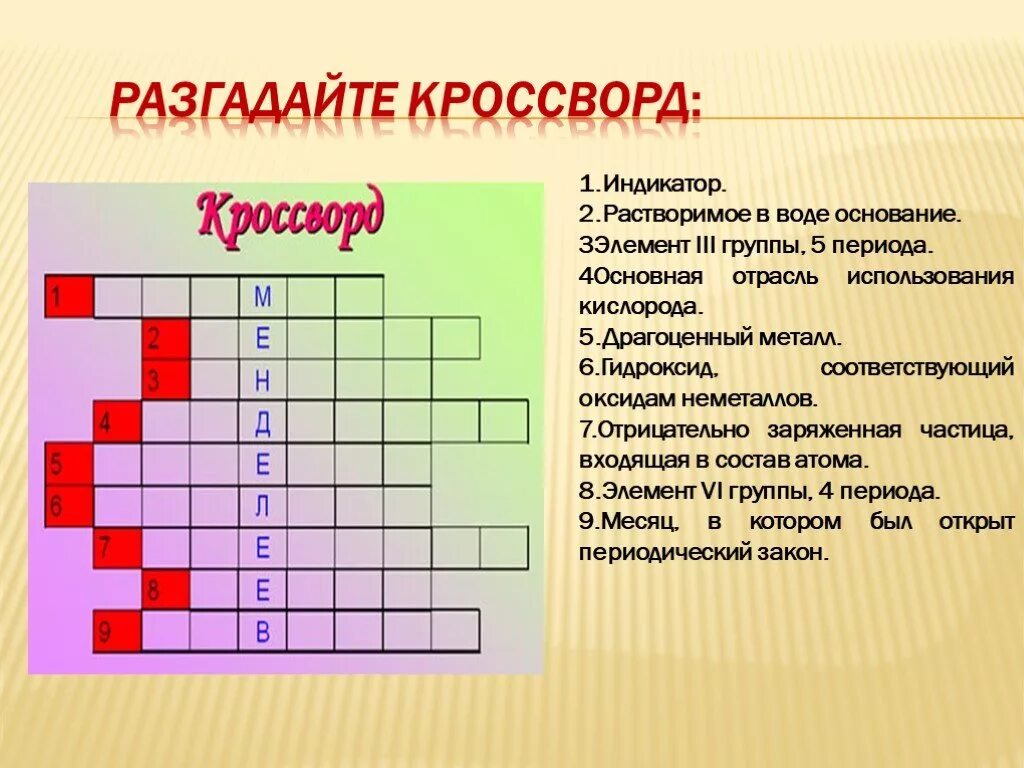 РАЗГАДАЙТЕ КРОССВОРД:

Кроссворд

1 М
2 Е
3 Н
4 Д
5 Е
6 Л
7 Е
8 Е
9 В

1.Индикатор.
2.Растворимое в воде основание.
3Элемент III группы, 5 периода.
4Основная отрасль использования кислорода.
5.Драгоценный металл.
6.Гидроксид, соответствующий оксидам неметаллов.
7.Отрицательно заряженная частица, входящая в состав атома.
8.Элемент VI группы, 4 периода.
9.Месяц, в котором был открыт периодический закон.